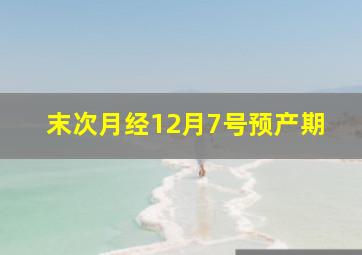 末次月经12月7号预产期